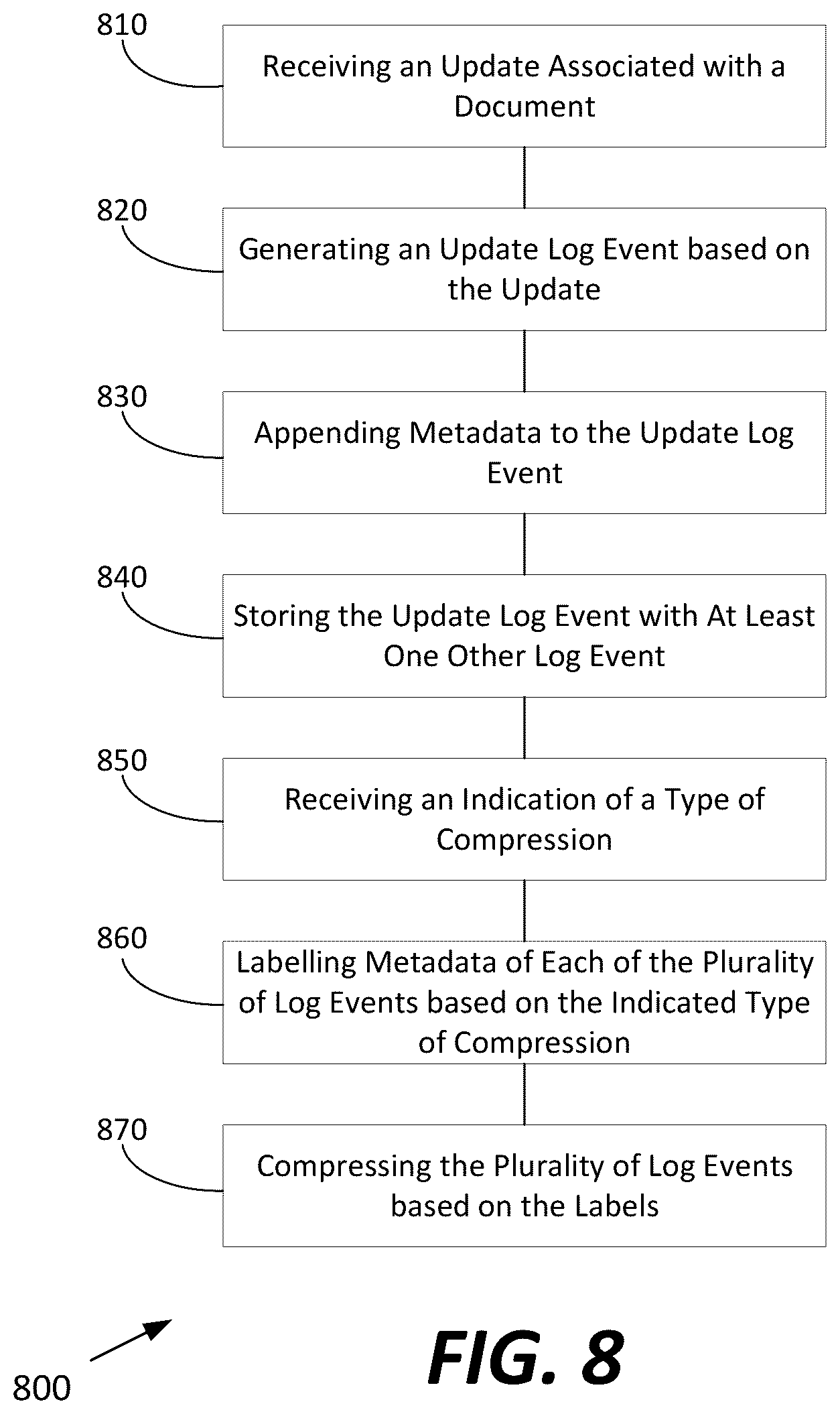 810

Receiving an Update Associated with a Document

820

Generating an Update Log Event based on the Update

830

Appending Metadata to the Update Log Event

840

Storing the Update Log Event with At Least One Other Log Event

850

Receiving an Indication of a Type of Compression

860

Labelling Metadata of Each of the Plurality of Log Events based on the Indicated Type of Compression

870

Compressing the Plurality of Log Events based on the Labels

800

FIG. 8